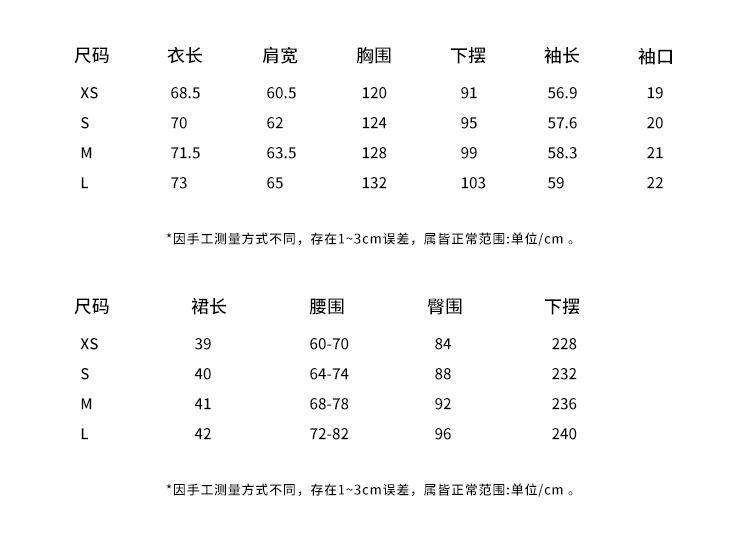 | 尺码 | 衣长 | 肩宽 | 胸围 | 下摆 | 袖长 | 袖口 |
|---|---|---|---|---|---|---|
| XS | 68.5 | 60.5 | 120 | 91 | 56.9 | 19 |
| S | 70 | 62 | 124 | 95 | 57.6 | 20 |
| M | 71.5 | 63.5 | 128 | 99 | 58.3 | 21 |
| L | 73 | 65 | 132 | 103 | 59 | 22 |

*因手工测量方式不同，存在1~3cm误差，属皆正常范围:单位/cm 。

| 尺码 | 裙长 | 腰围 | 臀围 | 下摆 |
|---|---|---|---|---|
| XS | 39 | 60-70 | 84 | 228 |
| S | 40 | 64-74 | 88 | 232 |
| M | 41 | 68-78 | 92 | 236 |
| L | 42 | 72-82 | 96 | 240 |

*因手工测量方式不同，存在1~3cm误差，属皆正常范围:单位/cm 。